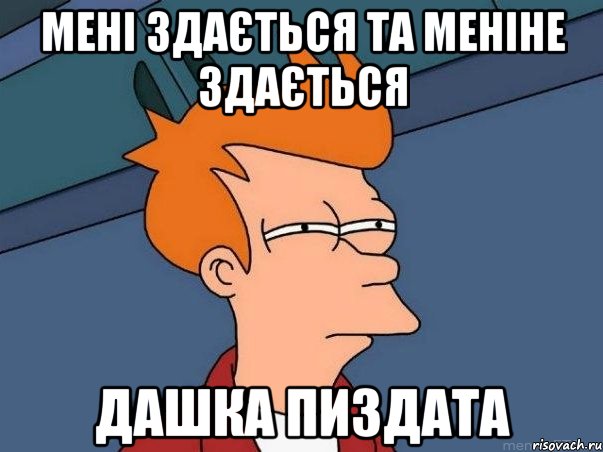 МЕНІ ЗДАЄТЬСЯ ТА МЕНІНЕ ЗДАЄТЬСЯ

ДАШКА ПИЗДАТА

risovach.ru